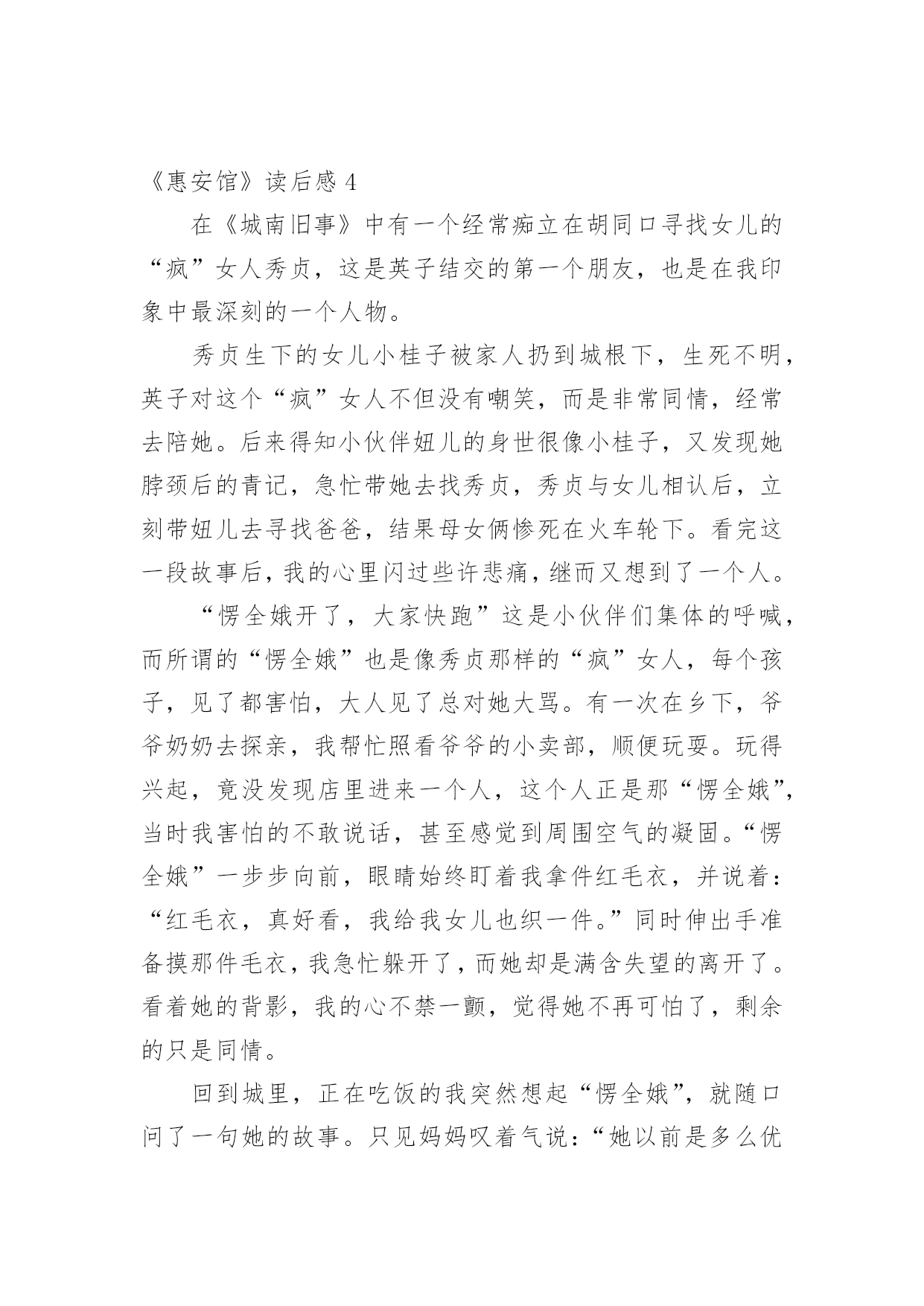 《惠安馆》读后感 4

在《城南旧事》中有一个经常痴立在胡同口寻找女儿的“疯”女人秀贞，这是英子结交的第一个朋友，也是在我印象中最深刻的一个人物。

秀贞生下的女儿小桂子被家人扔到城根下，生死不明，英子对这个“疯”女人不但没有嘲笑，而是非常同情，经常去陪她。后来得知小伙伴妞儿的身世很像小桂子，又发现她脖颈后的青记，急忙带她去找秀贞，秀贞与女儿相认后，立刻带妞儿去寻找爸爸，结果母女俩惨死在火车轮下。看完这一段故事后，我的心里闪过些许悲痛，继而又想到了一个人。

“愣全娥开了，大家快跑”这是小伙伴们集体的呼喊，而所谓的“愣全娥”也是像秀贞那样的“疯”女人，每个孩子，见了都害怕，大人见了总对她大骂。有一次在乡下，爷爷奶奶去探亲，我帮忙照看爷爷的小卖部，顺便玩耍。玩得兴起，竟没发现店里进来一个人，这个人正是那“愣全娥”，当时我害怕的不敢说话，甚至感觉到周围空气的凝固。“愣全娥”一步步向前，眼睛始终盯着我拿件红毛衣，并说着：“红毛衣，真好看，我给我女儿也织一件。”同时伸出手准备摸那件毛衣，我急忙躲开了，而她却是满含失望的离开了。看着她的背影，我的心不禁一颤，觉得她不再可怕了，剩余的只是同情。

回到城里，正在吃饭的我突然想起“愣全娥”，就随口问了一句她的故事。只见妈妈叹着气说：“她以前是多么优